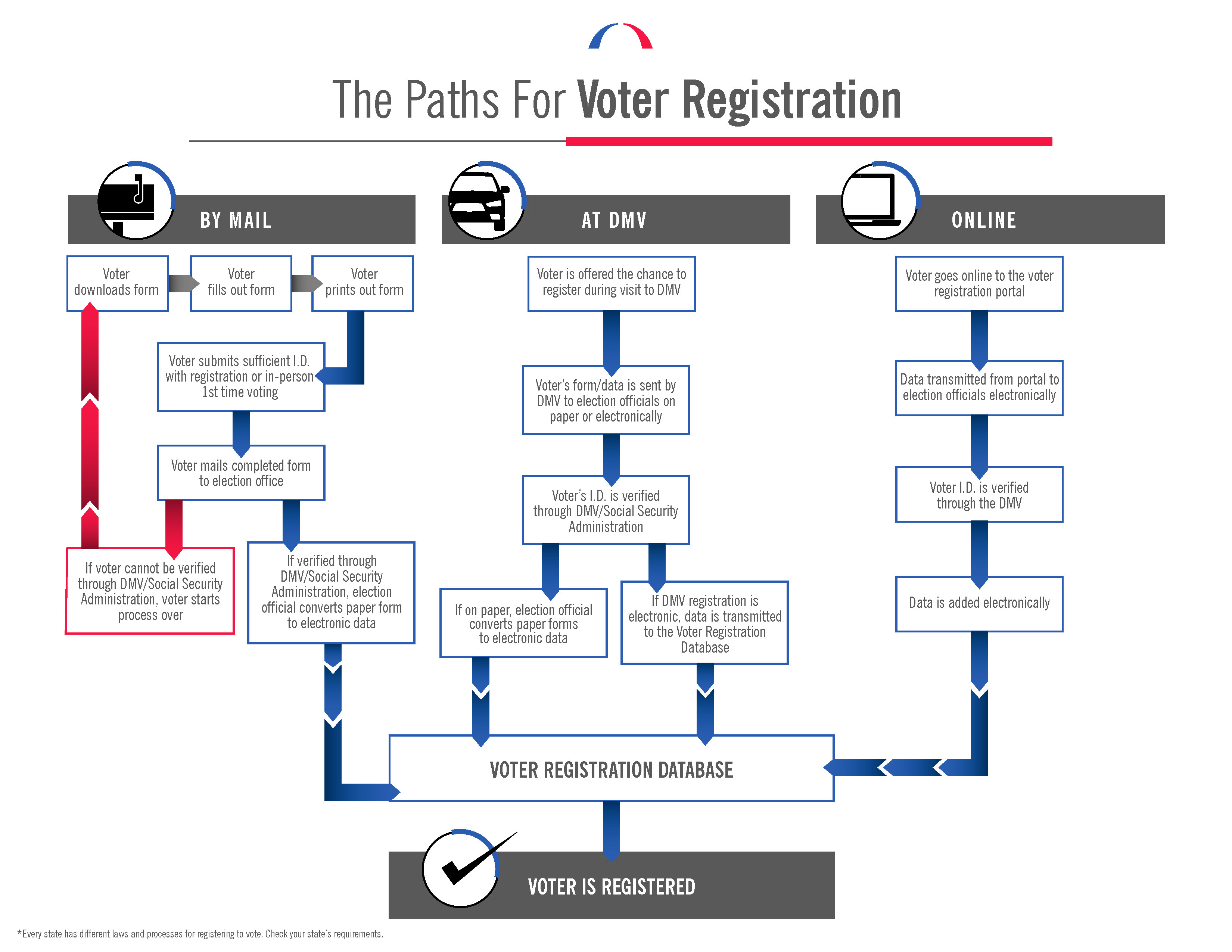 The Paths For Voter Registration

BY MAIL

Voter downloads form

Voter fills out form

Voter prints out form

Voter submits sufficient I.D. with registration or in-person 1st time voting

Voter mails completed form to election office

If voter cannot be verified through DMV/Social Security Administration, voter starts process over

If verified through DMV/Social Security Administration, election official converts paper form to electronic data

AT DMV

Voter is offered the chance to register during visit to DMV

Voter's form/data is sent by DMV to election officials on paper or electronically

Voter's I.D. is verified through DMV/Social Security Administration

If on paper, election official converts paper forms to electronic data

If DMV registration is electronic, data is transmitted to the Voter Registration Database

ONLINE

Voter goes online to the voter registration portal

Data transmitted from portal to election officials electronically

Voter I.D. is verified through the DMV

Data is added electronically

VOTER REGISTRATION DATABASE

VOTER IS REGISTERED

*Every state has different laws and processes for registering to vote. Check your state's requirements.